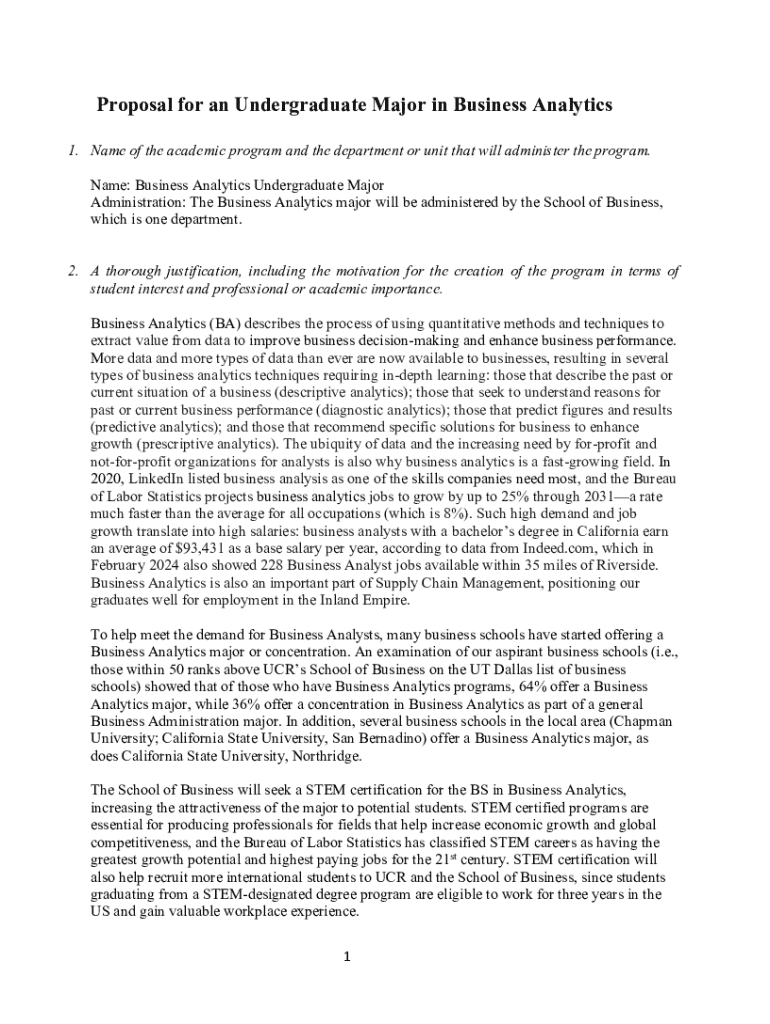 Proposal for an Undergraduate Major in Business Analytics

1. Name of the academic program and the department or unit that will administer the program.

Name: Business Analytics Undergraduate Major
Administration: The Business Analytics major will be administered by the School of Business, which is one department.

2. A thorough justification, including the motivation for the creation of the program in terms of student interest and professional or academic importance.

Business Analytics (BA) describes the process of using quantitative methods and techniques to extract value from data to improve business decision-making and enhance business performance. More data and more types of data than ever are now available to businesses, resulting in several types of business analytics techniques requiring in-depth learning: those that describe the past or current situation of a business (descriptive analytics); those that seek to understand reasons for past or current business performance (diagnostic analytics); those that predict figures and results (predictive analytics); and those that recommend specific solutions for business to enhance growth (prescriptive analytics). The ubiquity of data and the increasing need by for-profit and not-for-profit organizations for analysts is also why business analytics is a fast-growing field. In 2020, LinkedIn listed business analysis as one of the skills companies need most, and the Bureau of Labor Statistics projects business analytics jobs to grow by up to 25% through 2031—a rate much faster than the average for all occupations (which is 8%). Such high demand and job growth translate into high salaries: business analysts with a bachelor's degree in California earn an average of $93,431 as a base salary per year, according to data from Indeed.com, which in February 2024 also showed 228 Business Analyst jobs available within 35 miles of Riverside. Business Analytics is also an important part of Supply Chain Management, positioning our graduates well for employment in the Inland Empire.

To help meet the demand for Business Analysts, many business schools have started offering a Business Analytics major or concentration. An examination of our aspirant business schools (i.e., those within 50 ranks above UCR's School of Business on the UT Dallas list of business schools) showed that of those who have Business Analytics programs, 64% offer a Business Analytics major, while 36% offer a concentration in Business Analytics as part of a general Business Administration major. In addition, several business schools in the local area (Chapman University; California State University, San Bernadino) offer a Business Analytics major, as does California State University, Northridge.

The School of Business will seek a STEM certification for the BS in Business Analytics, increasing the attractiveness of the major to potential students. STEM certified programs are essential for producing professionals for fields that help increase economic growth and global competitiveness, and the Bureau of Labor Statistics has classified STEM careers as having the greatest growth potential and highest paying jobs for the 21$^{st}$ century. STEM certification will also help recruit more international students to UCR and the School of Business, since students graduating from a STEM-designated degree program are eligible to work for three years in the US and gain valuable workplace experience.

1